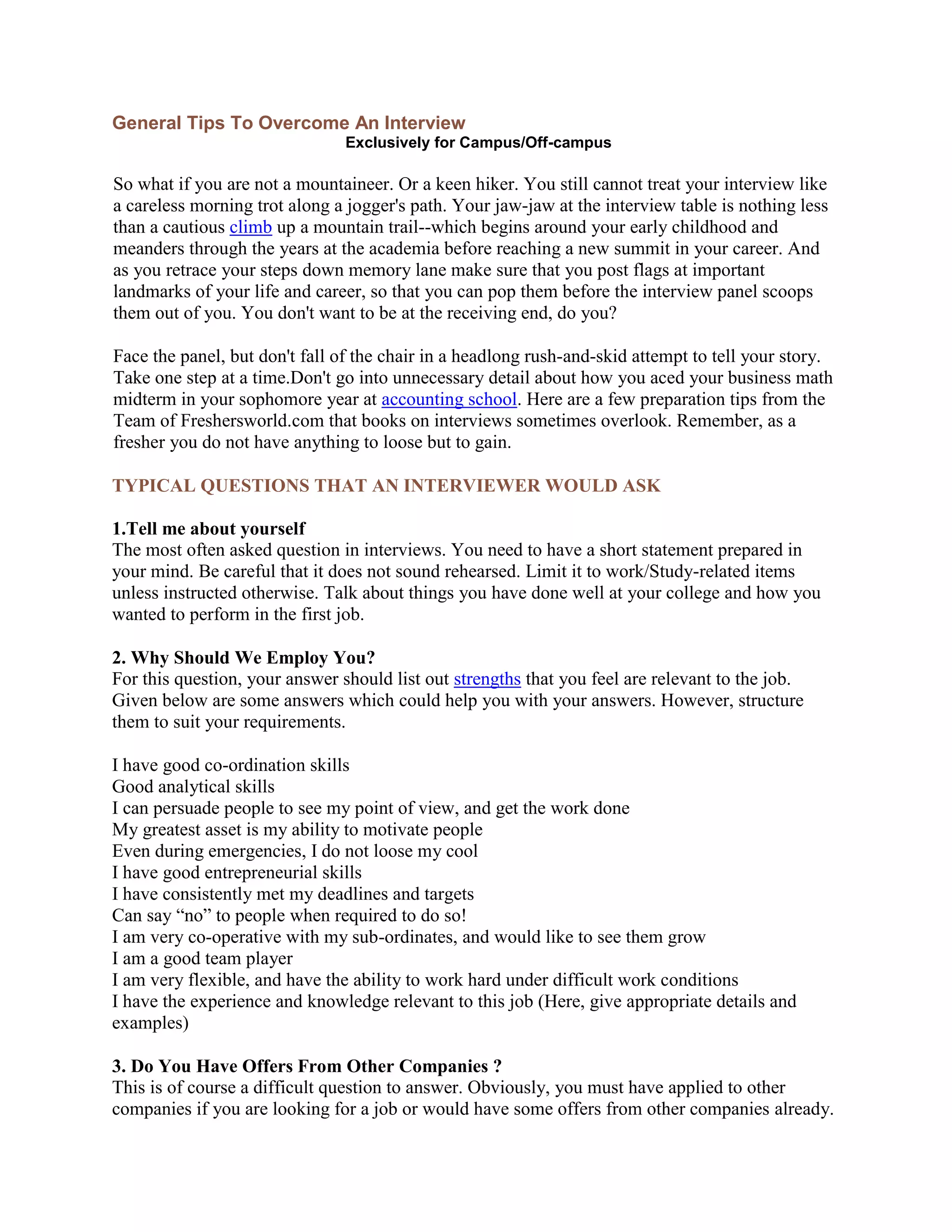 General Tips To Overcome An Interview
Exclusively for Campus/Off-campus

So what if you are not a mountaineer. Or a keen hiker. You still cannot treat your interview like a careless morning trot along a jogger's path. Your jaw-jaw at the interview table is nothing less than a cautious climb up a mountain trail--which begins around your early childhood and meanders through the years at the academia before reaching a new summit in your career. And as you retrace your steps down memory lane make sure that you post flags at important landmarks of your life and career, so that you can pop them before the interview panel scoops them out of you. You don't want to be at the receiving end, do you?

Face the panel, but don't fall of the chair in a headlong rush-and-skid attempt to tell your story. Take one step at a time.Don't go into unnecessary detail about how you aced your business math midterm in your sophomore year at accounting school. Here are a few preparation tips from the Team of Freshersworld.com that books on interviews sometimes overlook. Remember, as a fresher you do not have anything to loose but to gain.

TYPICAL QUESTIONS THAT AN INTERVIEWER WOULD ASK

1.Tell me about yourself
The most often asked question in interviews. You need to have a short statement prepared in your mind. Be careful that it does not sound rehearsed. Limit it to work/Study-related items unless instructed otherwise. Talk about things you have done well at your college and how you wanted to perform in the first job.

2. Why Should We Employ You?
For this question, your answer should list out strengths that you feel are relevant to the job. Given below are some answers which could help you with your answers. However, structure them to suit your requirements.

I have good co-ordination skills
Good analytical skills
I can persuade people to see my point of view, and get the work done
My greatest asset is my ability to motivate people
Even during emergencies, I do not loose my cool
I have good entrepreneurial skills
I have consistently met my deadlines and targets
Can say “no” to people when required to do so!
I am very co-operative with my sub-ordinates, and would like to see them grow
I am a good team player
I am very flexible, and have the ability to work hard under difficult work conditions
I have the experience and knowledge relevant to this job (Here, give appropriate details and examples)

3. Do You Have Offers From Other Companies ?
This is of course a difficult question to answer. Obviously, you must have applied to other companies if you are looking for a job or would have some offers from other companies already.